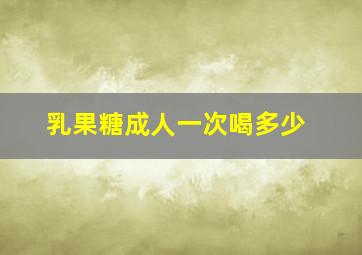 乳果糖成人一次喝多少